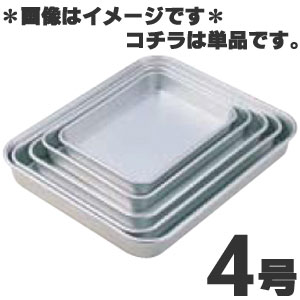 ＊画像はイメージです＊
コチラは単品です。

4号